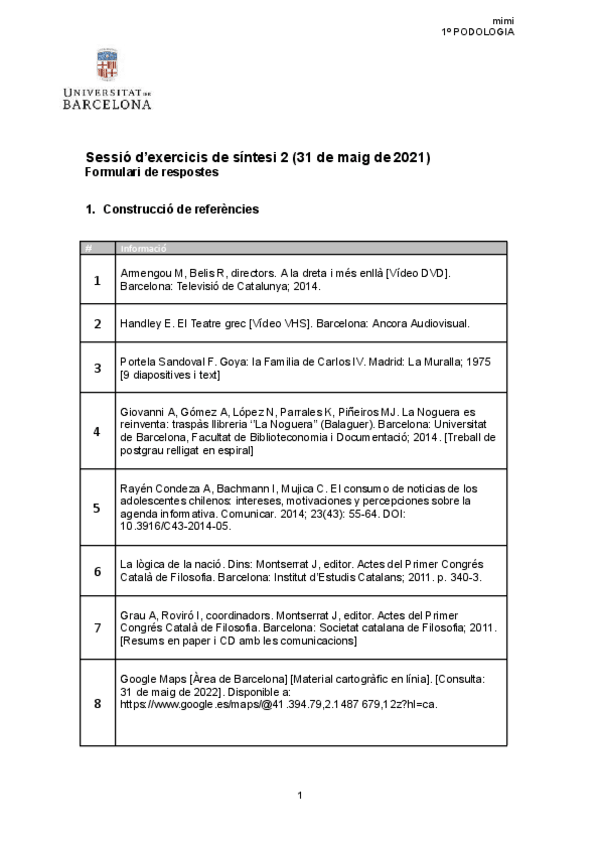 mimi
1º PODOLOGIA

UNIVERSITAT DE BARCELONA

Sessió d'exercicis de síntesi 2 (31 de maig de 2021)
Formulari de respostes

1. Construcció de referències

| # | Informació |
|---|---|
| 1 | Armengou M, Belis R, directors. A la dreta i més enllà [Vídeo DVD]. Barcelona: Televisió de Catalunya; 2014. |
| 2 | Handley E. El Teatre grec [Vídeo VHS]. Barcelona: Ancora Audiovisual. |
| 3 | Portela Sandoval F. Goya: la Familia de Carlos IV. Madrid: La Muralla; 1975 [9 diapositives i text] |
| 4 | Giovanni A, Gómez A, López N, Parrales K, Piñeiros MJ. La Noguera es reinventa: traspàs llibreria "La Noguera" (Balaguer). Barcelona: Universitat de Barcelona, Facultat de Biblioteconomia i Documentació; 2014. [Treball de postgrau relligat en espiral] |
| 5 | Rayén Condeza A, Bachmann I, Mujica C. El consumo de noticias de los adolescentes chilenos: intereses, motivaciones y percepciones sobre la agenda informativa. Comunicar. 2014; 23(43): 55-64. DOI: 10.3916/C43-2014-05. |
| 6 | La lògica de la nació. Dins: Montserrat J, editor. Actes del Primer Congrés Català de Filosofia. Barcelona: Institut d'Estudis Catalans; 2011. p. 340-3. |
| 7 | Grau A, Roviró I, coordinadors. Montserrat J, editor. Actes del Primer Congrés Català de Filosofia. Barcelona: Societat catalana de Filosofia; 2011. [Resums en paper i CD amb les comunicacions] |
| 8 | Google Maps [Àrea de Barcelona] [Material cartogràfic en línia]. [Consulta: 31 de maig de 2022]. Disponible a: https://www.google.es/maps/@41.394.79,2.1487679,12z?hl=ca. |

1